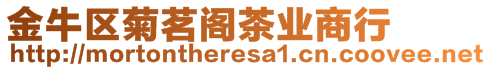 金牛区菊茗阁茶业商行
http://mortontheresa1.cn.coovee.net